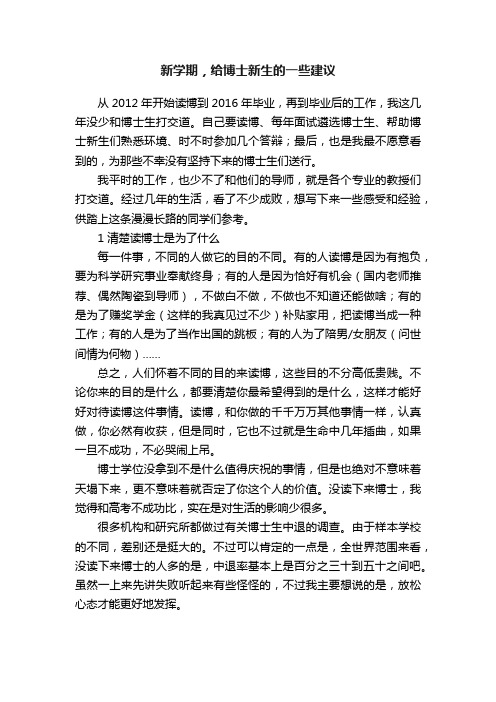 新学期，给博士新生的一些建议

从 2012 年开始读博到 2016 年毕业，再到毕业后的工作，我这几年没少和博士生打交道。自己要读博、每年面试遴选博士生、帮助博士新生们熟悉环境、时不时参加几个答辩；最后，也是我最不愿意看到的，为那些不幸没有坚持下来的博士生们送行。

我平时的工作，也少不了和他们的导师，就是各个专业的教授们打交道。经过几年的生活，看了不少成败，想写下来一些感受和经验，供踏上这条漫漫长路的同学们参考。

1 清楚读博士是为了什么

每一件事，不同的人做它的目的不同。有的人读博是因为有抱负，要为科学研究事业奉献终身；有的人是因为恰好有机会（国内老师推荐、偶然陶瓷到导师），不做白不做，不做也不知道还能做啥；有的是为了赚奖学金（这样的我真见过不少）补贴家用，把读博当成一种工作；有的人是为了当作出国的跳板；有的人为了陪男/女朋友（问世间情为何物）……

总之，人们怀着不同的目的来读博，这些目的不分高低贵贱。不论你来的目的是什么，都要清楚你最希望得到的是什么，这样才能好好对待读博这件事情。读博，和你做的千千万万其他事情一样，认真做，你必然有收获，但是同时，它也不过就是生命中几年插曲，如果一旦不成功，不必哭闹上吊。

博士学位没拿到不是什么值得庆祝的事情，但是也绝对不意味着天塌下来，更不意味着就否定了你这个人的价值。没读下来博士，我觉得和高考不成功比，实在是对生活的影响少很多。

很多机构和研究所都做过有关博士生中退的调查。由于样本学校的不同，差别还是挺大的。不过可以肯定的一点是，全世界范围来看，没读下来博士的人多的是，中退率基本上是百分之三十到五十之间吧。虽然一上来先讲失败听起来有些怪怪的，不过我主要想说的是，放松心态才能更好地发挥。